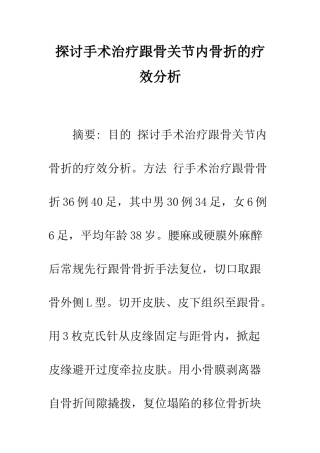 探讨手术治疗跟骨关节内骨折的疗效分析

摘要：目的 探讨手术治疗跟骨关节内骨折的疗效分析。方法 行手术治疗跟骨骨折36例40足，其中男30例34足，女6例6足，平均年龄38岁。腰麻或硬膜外麻醉后常规先行跟骨骨折手法复位，切口取跟骨外侧L型。切开皮肤、皮下组织至跟骨。用3枚克氏针从皮缘固定与距骨内，掀起皮缘避开过度牵拉皮肤。用小骨膜剥离器自骨折间隙撬拨，复位塌陷的移位骨折块